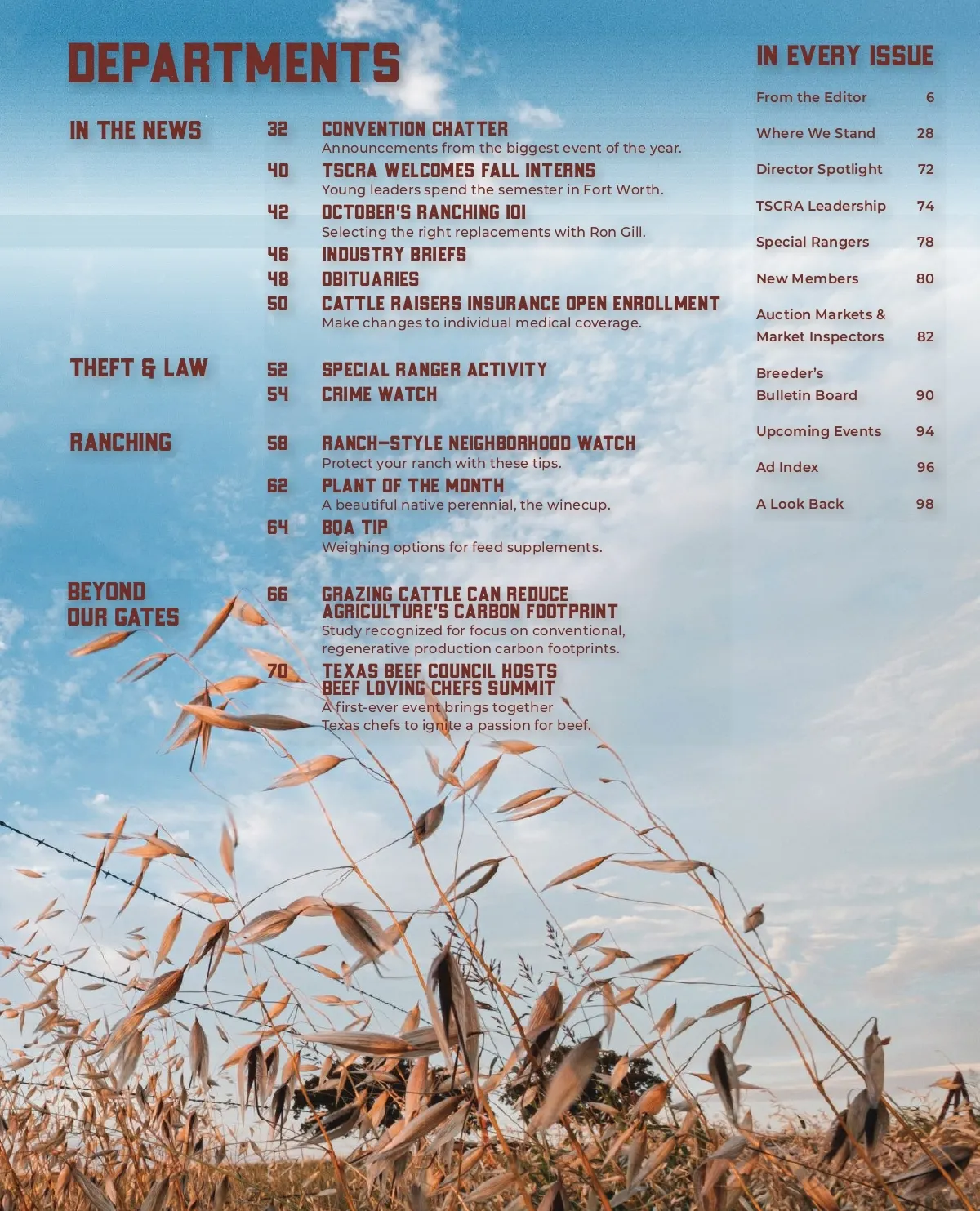 DEPARTMENTS

IN THE NEWS

32 CONVENTION CHATTER
Announcements from the biggest event of the year.

40 TSCRA WELCOMES FALL INTERNS
Young leaders spend the semester in Fort Worth.

42 OCTOBER'S RANCHING 101
Selecting the right replacements with Ron Gill.

46 INDUSTRY BRIEFS

48 OBITUARIES

50 CATTLE RAISERS INSURANCE OPEN ENROLLMENT
Make changes to individual medical coverage.

THEFT & LAW

52 SPECIAL RANGER ACTIVITY

54 CRIME WATCH

RANCHING

58 RANCH-STYLE NEIGHBORHOOD WATCH
Protect your ranch with these tips.

62 PLANT OF THE MONTH
A beautiful native perennial, the winecup.

64 BQA TIP
Weighing options for feed supplements.

BEYOND OUR GATES

66 GRAZING CATTLE CAN REDUCE AGRICULTURE'S CARBON FOOTPRINT
Study recognized for focus on conventional, regenerative production carbon footprints.

70 TEXAS BEEF COUNCIL HOSTS BEEF LOVING CHEFS SUMMIT
A first-ever event brings together Texas chefs to ignite a passion for beef.

IN EVERY ISSUE

From the Editor 6

Where We Stand 28

Director Spotlight 72

TSCRA Leadership 74

Special Rangers 78

New Members 80

Auction Markets & Market Inspectors 82

Breeder's Bulletin Board 90

Upcoming Events 94

Ad Index 96

A Look Back 98